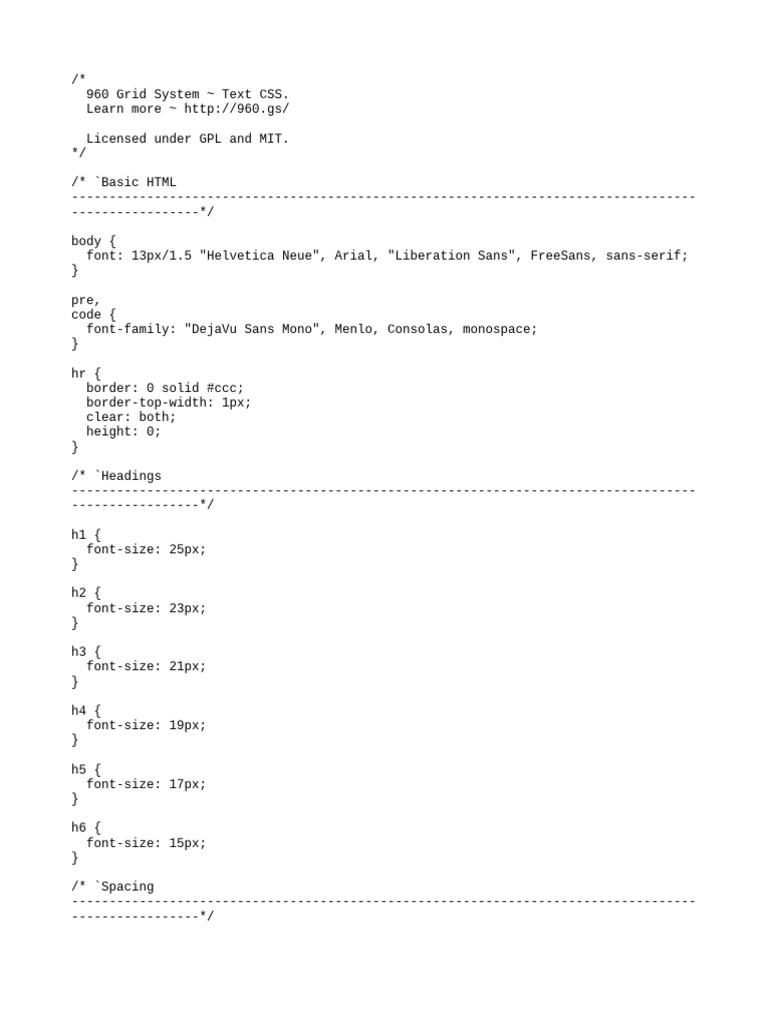 /*
  960 Grid System ~ Text CSS.
  Learn more ~ http://960.gs/

  Licensed under GPL and MIT.
*/

/* `Basic HTML
----------------------------------------------------------------------------------------------------*/

body {
  font: 13px/1.5 "Helvetica Neue", Arial, "Liberation Sans", FreeSans, sans-serif;
}

pre,
code {
  font-family: "DejaVu Sans Mono", Menlo, Consolas, monospace;
}

hr {
  border: 0 solid #ccc;
  border-top-width: 1px;
  clear: both;
  height: 0;
}

/* `Headings
----------------------------------------------------------------------------------------------------*/

h1 {
  font-size: 25px;
}

h2 {
  font-size: 23px;
}

h3 {
  font-size: 21px;
}

h4 {
  font-size: 19px;
}

h5 {
  font-size: 17px;
}

h6 {
  font-size: 15px;
}

/* `Spacing
----------------------------------------------------------------------------------------------------*/